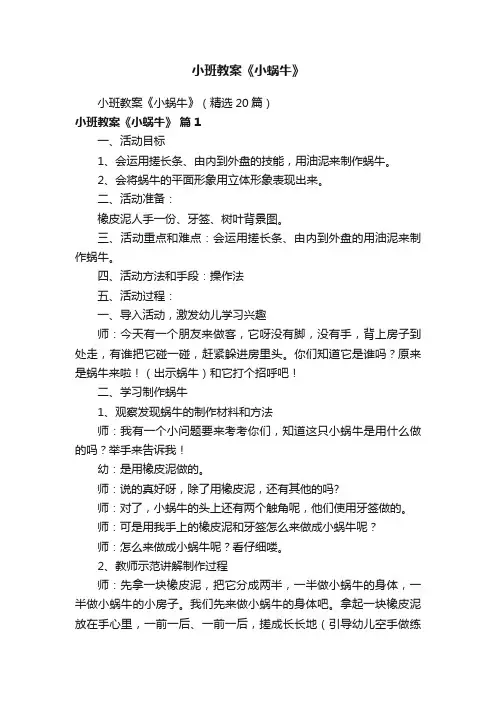 小班教案《小蜗牛》

小班教案《小蜗牛》（精选20篇）

小班教案《小蜗牛》 篇1

一、活动目标

1、会运用搓长条、由内到外盘的技能，用油泥来制作蜗牛。

2、会将蜗牛的平面形象用立体形象表现出来。

二、活动准备：

橡皮泥人手一份、牙签、树叶背景图。

三、活动重点和难点：会运用搓长条、由内到外盘的用油泥来制作蜗牛。

四、活动方法和手段：操作法

五、活动过程：

一、导入活动，激发幼儿学习兴趣

师：今天有一个朋友来做客，它呀没有脚，没有手，背上房子到处走，有谁把它碰一碰，赶紧躲进房里头。你们知道它是谁吗？原来是蜗牛来啦！（出示蜗牛）和它打个招呼吧！

二、学习制作蜗牛

1、观察发现蜗牛的制作材料和方法

师：我有一个小问题要来考考你们，知道这只小蜗牛是用什么做的吗？举手来告诉我！

幼：是用橡皮泥做的。

师：说的真好呀，除了用橡皮泥，还有其他的吗?

师：对了，小蜗牛的头上还有两个触角呢，他们使用牙签做的。

师：可是用我手上的橡皮泥和牙签怎么来做成小蜗牛呢？

师：怎么来做成小蜗牛呢？看仔细喽。

2、教师示范讲解制作过程

师：先拿一块橡皮泥，把它分成两半，一半做小蜗牛的身体，一半做小蜗牛的小房子。我们先来做小蜗牛的身体吧。拿起一块橡皮泥放在手心里，一前一后、一前一后，搓成长长地（引导幼儿空手做练